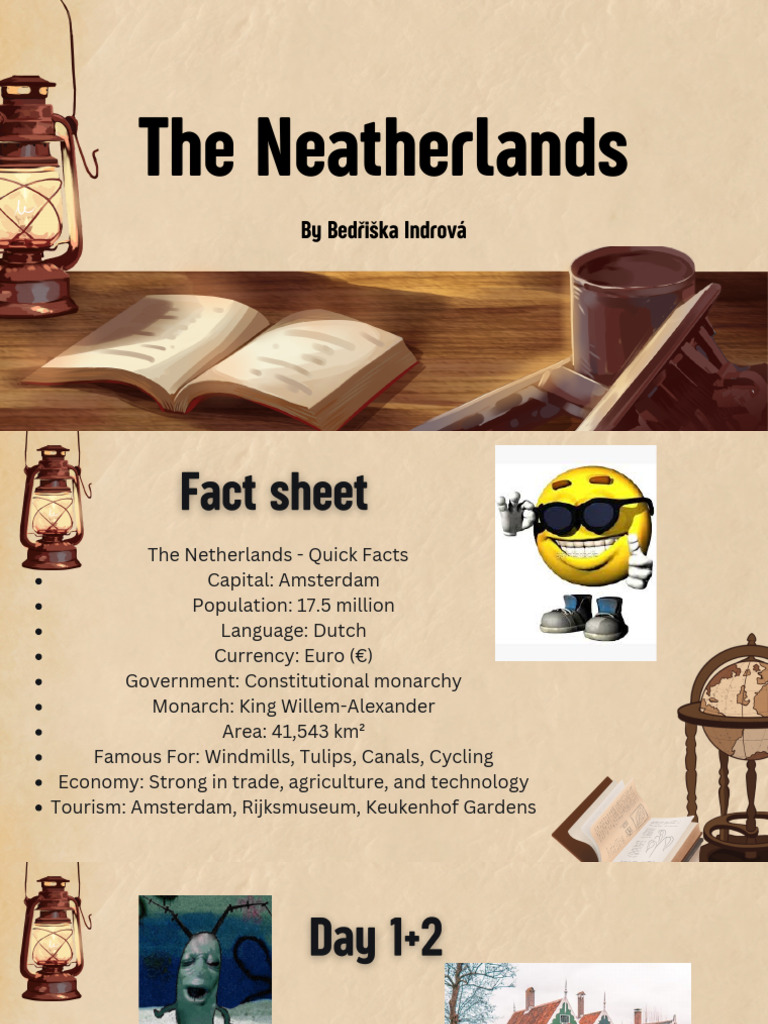 The Neatherlands

By Bedřiška Indrová

Fact sheet

The Netherlands - Quick Facts
- Capital: Amsterdam
- Population: 17.5 million
- Language: Dutch
- Currency: Euro (€)
- Government: Constitutional monarchy
- Monarch: King Willem-Alexander
- Area: 41,543 km²
- Famous For: Windmills, Tulips, Canals, Cycling
- Economy: Strong in trade, agriculture, and technology
- Tourism: Amsterdam, Rijksmuseum, Keukenhof Gardens

Day 1+2